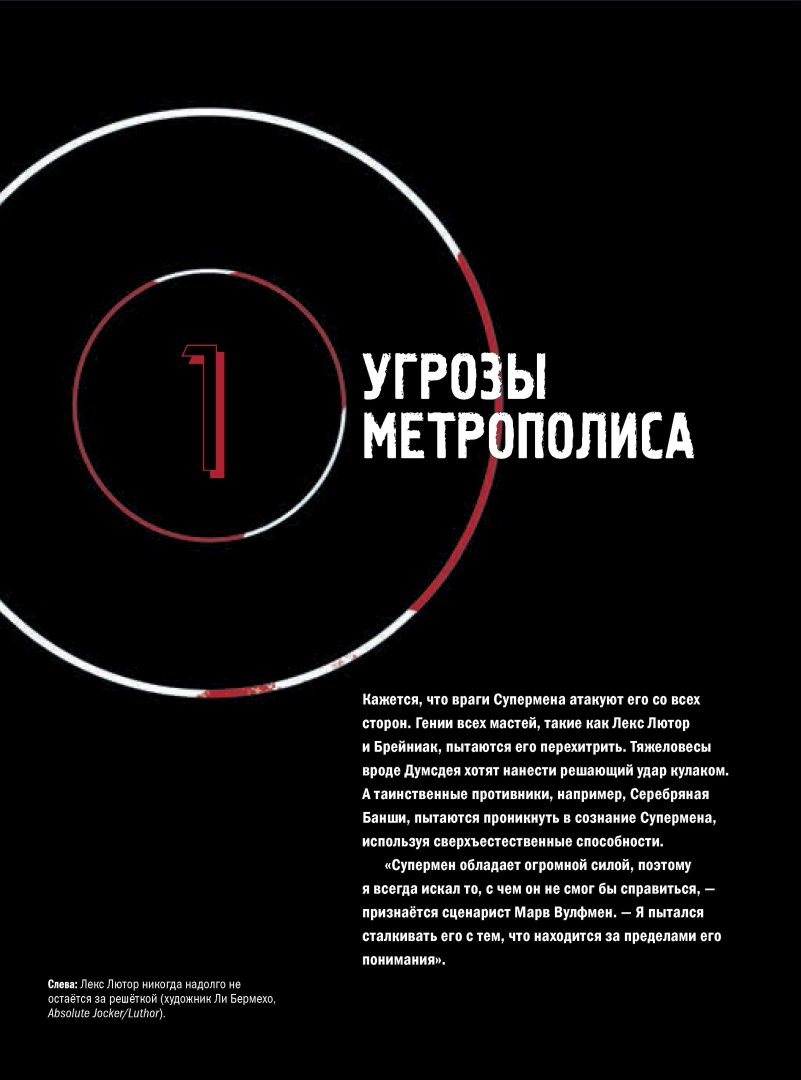 1

УГРОЗЫ МЕТРОПОЛИСА

Кажется, что враги Супермена атакуют его со всех сторон. Гении всех мастей, такие как Лекс Лютор и Брейниак, пытаются его перехитрить. Тяжеловесы вроде Думсдея хотят нанести решающий удар кулаком. А таинственные противники, например, Серебряная Банши, пытаются проникнуть в сознание Супермена, используя сверхъестественные способности.

«Супермен обладает огромной силой, поэтому я всегда искал то, с чем он не смог бы справиться, — признаётся сценарист Марв Вулфмен. — Я пытался сталкивать его с тем, что находится за пределами его понимания».

Слева: Лекс Лютор никогда надолго не остаётся за решёткой (художник Ли Бермехо, Absolute Jocker/Luthor).